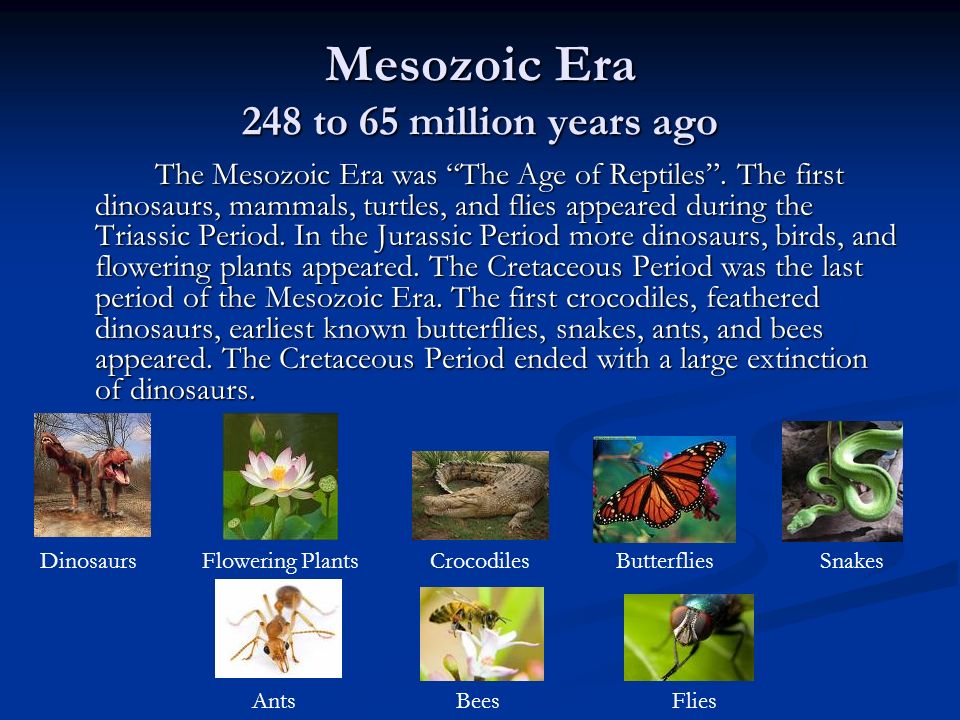 Mesozoic Era
248 to 65 million years ago

The Mesozoic Era was “The Age of Reptiles”. The first dinosaurs, mammals, turtles, and flies appeared during the Triassic Period. In the Jurassic Period more dinosaurs, birds, and flowering plants appeared. The Cretaceous Period was the last period of the Mesozoic Era. The first crocodiles, feathered dinosaurs, earliest known butterflies, snakes, ants, and bees appeared. The Cretaceous Period ended with a large extinction of dinosaurs.

Dinosaurs

Flowering Plants

Crocodiles

Butterflies

Snakes

Ants

Bees

Flies